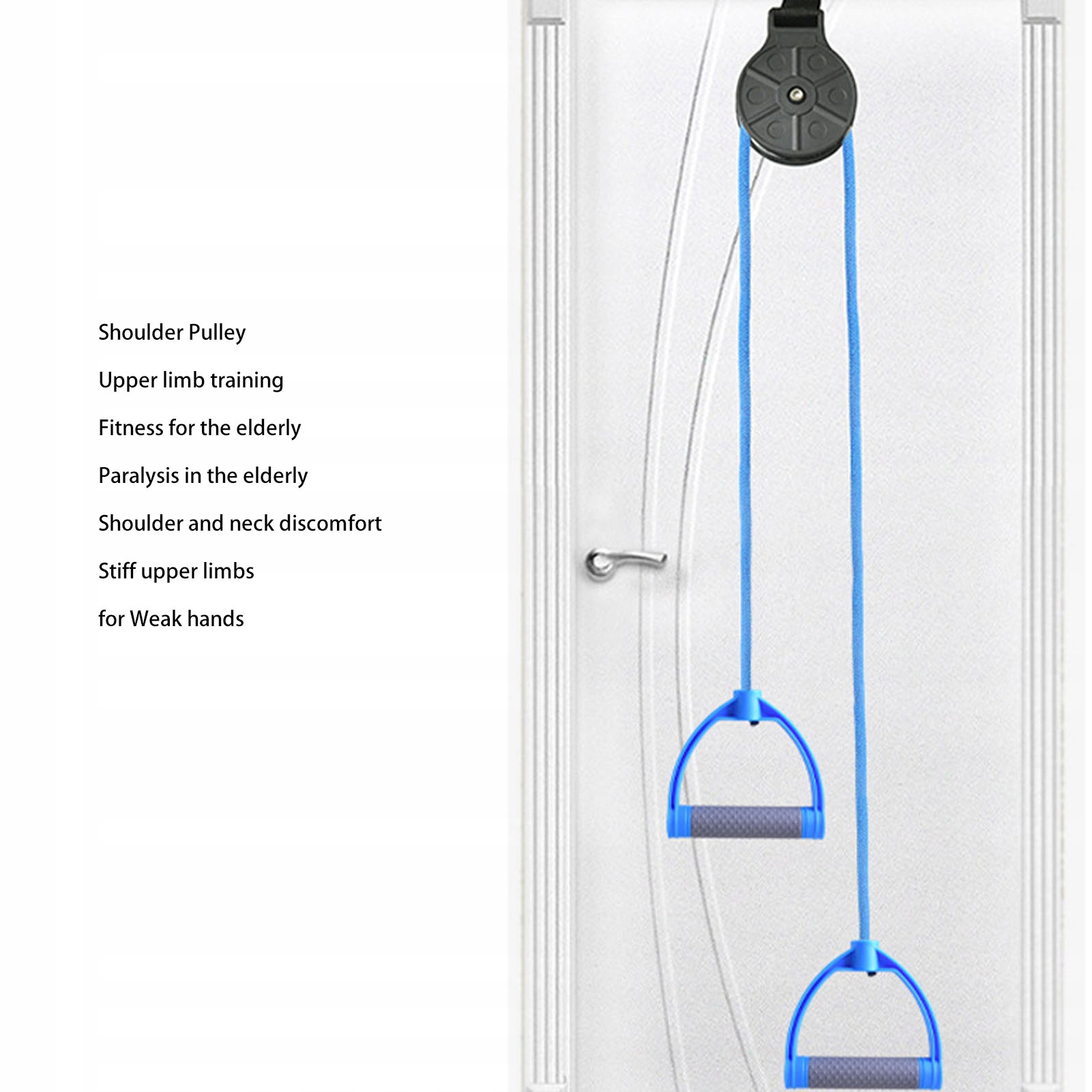 Shoulder Pulley

Upper limb training

Fitness for the elderly

Paralysis in the elderly

Shoulder and neck discomfort

Stiff upper limbs

for Weak hands